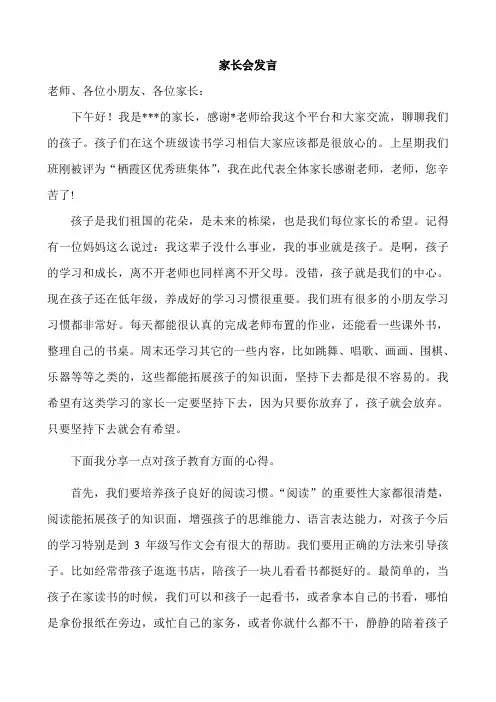 家长会发言

老师、各位小朋友、各位家长：

下午好！我是***的家长，感谢*老师给我这个平台和大家交流，聊聊我们的孩子。孩子们在这个班级读书学习相信大家应该都是很放心的。上星期我们班刚被评为“栖霞区优秀班集体”，我在此代表全体家长感谢老师，老师，您辛苦了!

孩子是我们祖国的花朵，是未来的栋梁，也是我们每位家长的希望。记得有一位妈妈这么说过：我这辈子没什么事业，我的事业就是孩子。是啊，孩子的学习和成长，离不开老师也同样离不开父母。没错，孩子就是我们的中心。现在孩子还在低年级，养成好的学习习惯很重要。我们班有很多的小朋友学习习惯都非常好。每天都能很认真的完成老师布置的作业，还能看一些课外书，整理自己的书桌。周末还学习其它的一些内容，比如跳舞、唱歌、画画、围棋、乐器等等之类的，这些都能拓展孩子的知识面，坚持下去都是很不容易的。我希望有这类学习的家长一定要坚持下去，因为只要你放弃了，孩子就会放弃。只要坚持下去就会有希望。

下面我分享一点对孩子教育方面的心得。

首先，我们要培养孩子良好的阅读习惯。“阅读”的重要性大家都很清楚，阅读能拓展孩子的知识面，增强孩子的思维能力、语言表达能力，对孩子今后的学习特别是到 3 年级写作文会有很大的帮助。我们要用正确的方法来引导孩子。比如经常带孩子逛逛书店，陪孩子一块儿看看书都挺好的。最简单的，当孩子在家读书的时候，我们可以和孩子一起看书，或者拿本自己的书看，哪怕是拿份报纸在旁边，或忙自己的家务，或者你就什么都不干，静静的陪着孩子